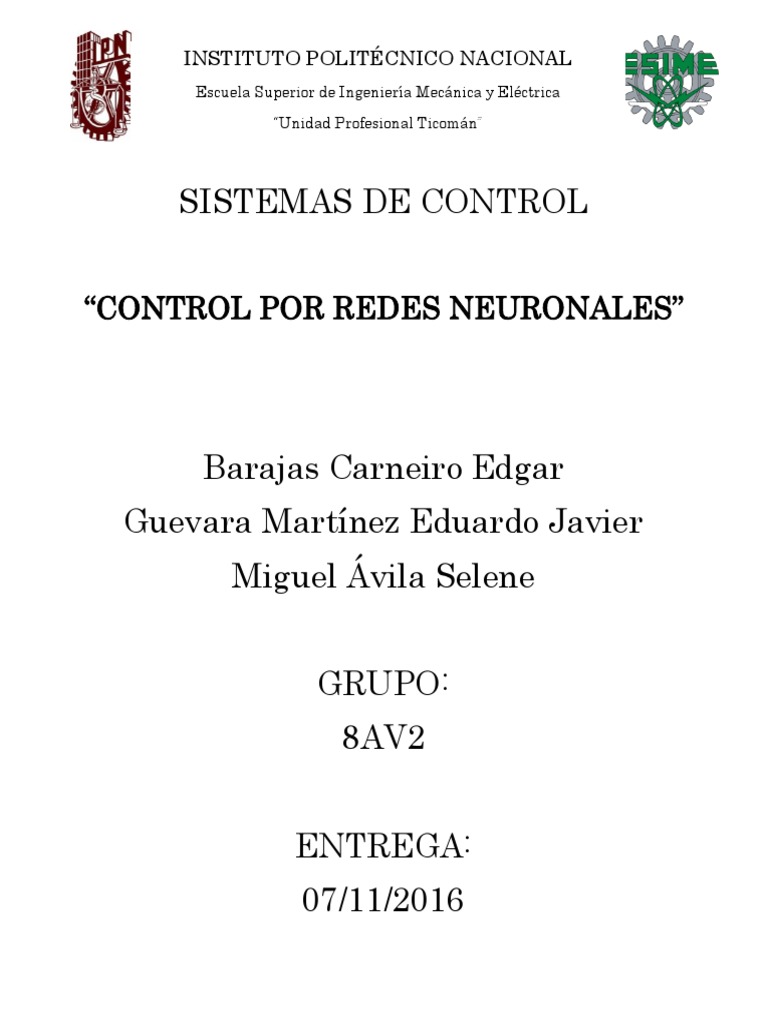 IPN

INSTITUTO POLITÉCNICO NACIONAL
Escuela Superior de Ingeniería Mecánica y Eléctrica
"Unidad Profesional Ticomán"

ESIME

SISTEMAS DE CONTROL

"CONTROL POR REDES NEURONALES"

Barajas Carneiro Edgar
Guevara Martínez Eduardo Javier
Miguel Ávila Selene

GRUPO:
8AV2

ENTREGA:
07/11/2016